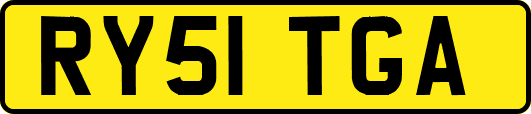 RY51 TGA